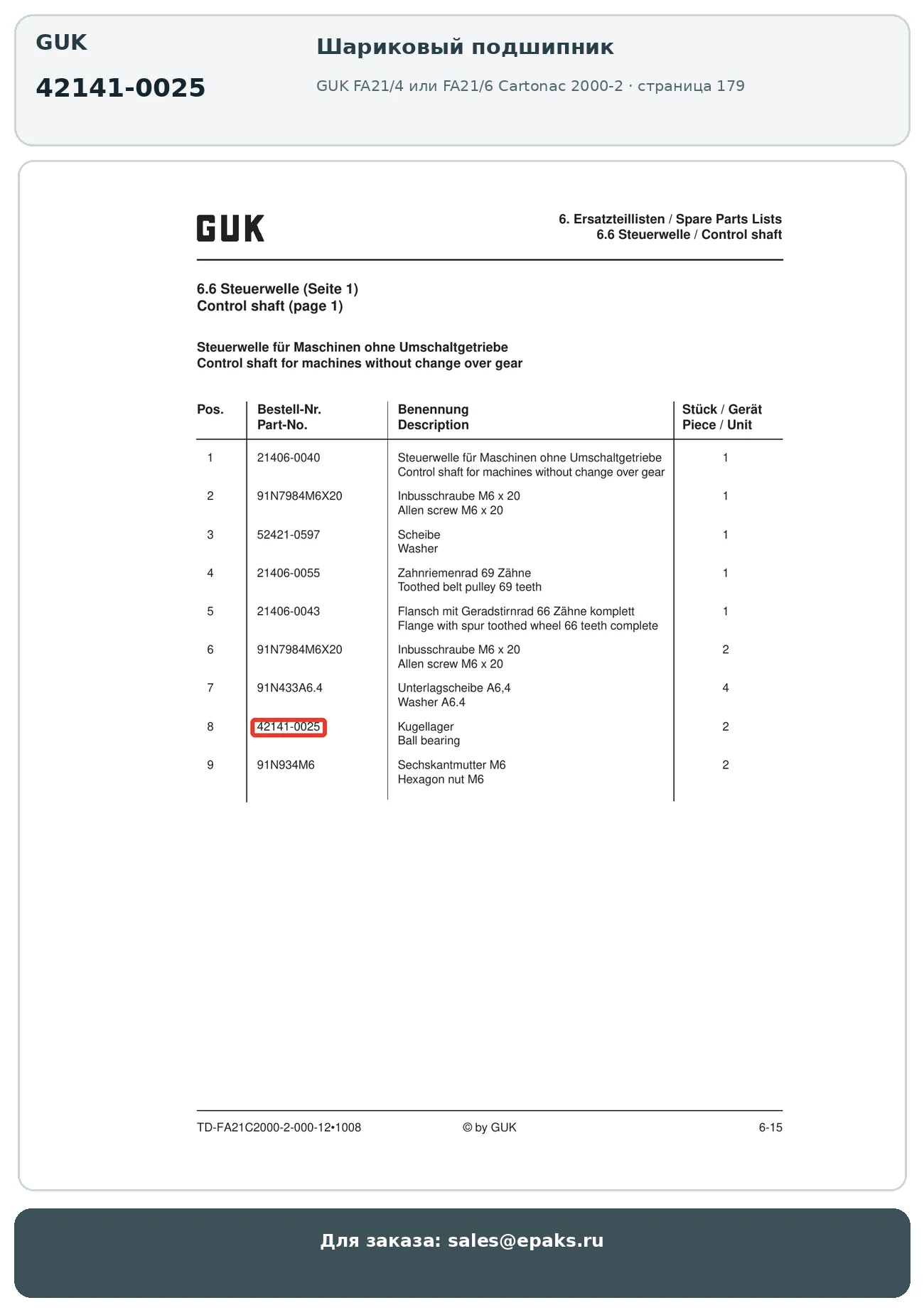 GUK

42141-0025

Шариковый подшипник

GUK FA21/4 или FA21/6 Cartonac 2000-2 · страница 179

GUK

6. Ersatzteillisten / Spare Parts Lists
6.6 Steuerwelle / Control shaft

6.6 Steuerwelle (Seite 1)
Control shaft (page 1)

Steuerwelle für Maschinen ohne Umschaltgetriebe
Control shaft for machines without change over gear

| Pos. | Bestell-Nr. Part-No. | Benennung Description | Stück / Gerät Piece / Unit |
|---|---|---|---|
| 1 | 21406-0040 | Steuerwelle für Maschinen ohne Umschaltgetriebe Control shaft for machines without change over gear | 1 |
| 2 | 91N7984M6X20 | Inbusschraube M6 x 20 Allen screw M6 x 20 | 1 |
| 3 | 52421-0597 | Scheibe Washer | 1 |
| 4 | 21406-0055 | Zahnriemenrad 69 Zähne Toothed belt pulley 69 teeth | 1 |
| 5 | 21406-0043 | Flansch mit Geradstirnrad 66 Zähne komplett Flange with spur toothed wheel 66 teeth complete | 1 |
| 6 | 91N7984M6X20 | Inbusschraube M6 x 20 Allen screw M6 x 20 | 2 |
| 7 | 91N433A6.4 | Unterlagscheibe A6,4 Washer A6.4 | 4 |
| 8 | 42141-0025 | Kugellager Ball bearing | 2 |
| 9 | 91N934M6 | Sechskantmutter M6 Hexagon nut M6 | 2 |

TD-FA21C2000-2-000-12•1008 © by GUK 6-15

Для заказа: sales@epaks.ru